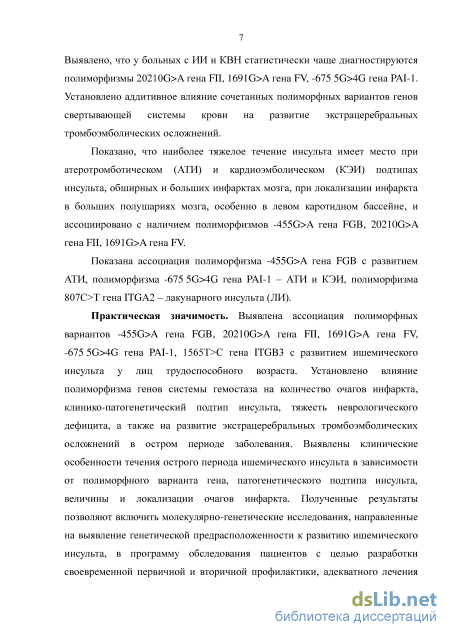 7

Выявлено, что у больных с ИИ и КВН статистически чаще диагностируются полиморфизмы 20210G>A гена FII, 1691G>A гена FV, -675 5G>4G гена PAI-1. Установлено аддитивное влияние сочетанных полиморфных вариантов генов свертывающей системы крови на развитие экстрацеребральных тромбоэмболических осложнений.

Показано, что наиболее тяжелое течение инсульта имеет место при атеротромботическом (АТИ) и кардиоэмболическом (КЭИ) подтипах инсульта, обширных и больших инфарктах мозга, при локализации инфаркта в больших полушариях мозга, особенно в левом каротидном бассейне, и ассоциировано с наличием полиморфизмов -455G>A гена FGB, 20210G>A гена FII, 1691G>A гена FV.

Показана ассоциация полиморфизма -455G>A гена FGB с развитием АТИ, полиморфизма -675 5G>4G гена PAI-1 – АТИ и КЭИ, полиморфизма 807C>T гена ITGA2 – лакунарного инсульта (ЛИ).

Практическая значимость. Выявлена ассоциация полиморфных вариантов -455G>A гена FGB, 20210G>A гена FII, 1691G>A гена FV, -675 5G>4G гена PAI-1, 1565T>C гена ITGB3 с развитием ишемического инсульта у лиц трудоспособного возраста. Установлено влияние полиморфизма генов системы гемостаза на количество очагов инфаркта, клинико-патогенетический подтип инсульта, тяжесть неврологического дефицита, а также на развитие экстрацеребральных тромбоэмболических осложнений в остром периоде заболевания. Выявлены клинические особенности течения острого периода ишемического инсульта в зависимости от полиморфного варианта гена, патогенетического подтипа инсульта, величины и локализации очагов инфаркта. Полученные результаты позволяют включить молекулярно-генетические исследования, направленные на выявление генетической предрасположенности к развитию ишемического инсульта, в программу обследования пациентов с целью разработки своевременной первичной и вторичной профилактики, адекватного лечения

dsLib.net
библиотека диссертаций